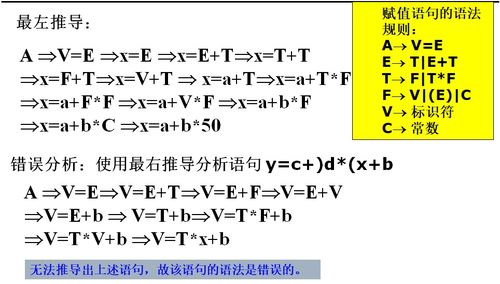 最左推导：

$A \Rightarrow V=E \Rightarrow x=E \Rightarrow x=E+T \Rightarrow x=T+T$
$\Rightarrow x=F+T \Rightarrow x=V+T \Rightarrow x=a+T \Rightarrow x=a+T*F$
$\Rightarrow x=a+F*F \Rightarrow x=a+V*F \Rightarrow x=a+b*F$
$\Rightarrow x=a+b*C \Rightarrow x=a+b*50$

赋值语句的语法规则：
$A \rightarrow V=E$
$E \rightarrow T|E+T$
$T \rightarrow F|T*F$
$F \rightarrow V|(E)|C$
$V \rightarrow$ 标识符
$C \rightarrow$ 常数

错误分析：使用最右推导分析语句 y=c+)d*(x+b

$A \Rightarrow V=E \Rightarrow V=E+T \Rightarrow V=E+F \Rightarrow V=E+V$
$\Rightarrow V=E+b \Rightarrow V=T+b \Rightarrow V=T*F+b$
$\Rightarrow V=T*V+b \Rightarrow V=T*x+b$

无法推导出上述语句，故该语句的语法是错误的。